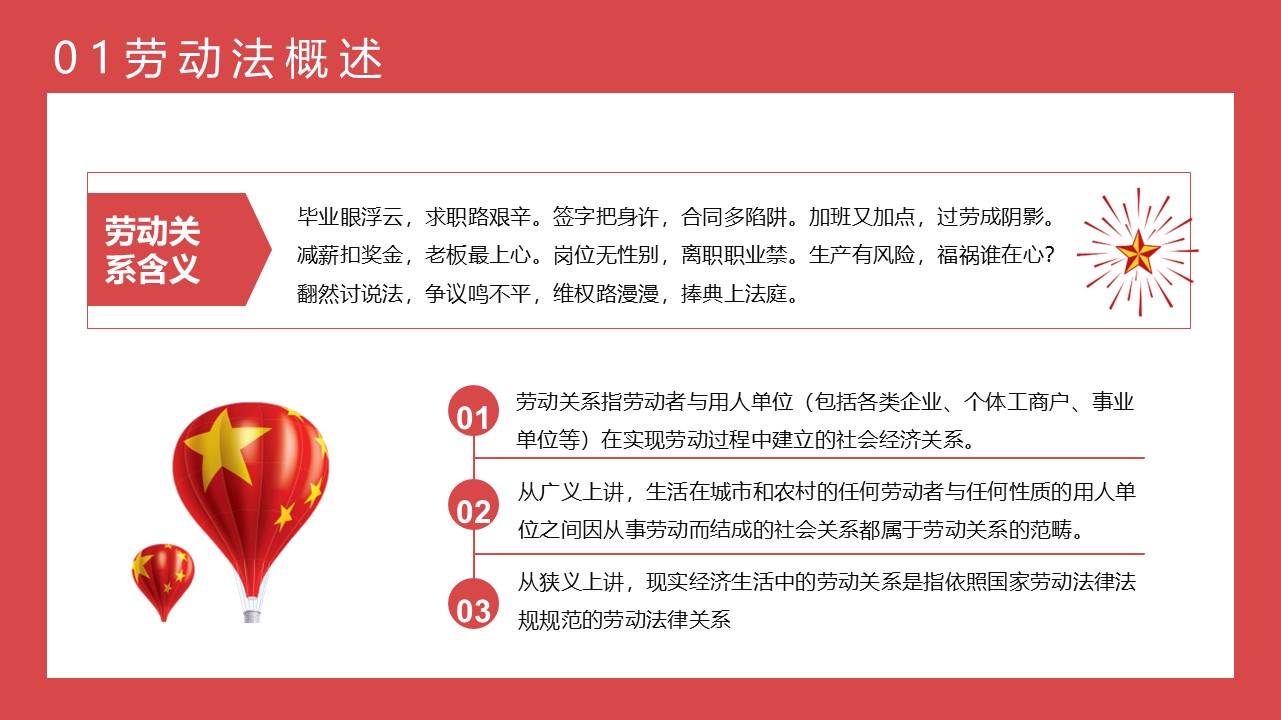 01劳动法概述

劳动关系含义

毕业眼浮云，求职路艰辛。签字把身许，合同多陷阱。加班又加点，过劳成阴影。减薪扣奖金，老板最上心。岗位无性别，离职职业禁。生产有风险，福祸谁在心？翻然讨说法，争议鸣不平，维权路漫漫，捧典上法庭。

01

劳动关系指劳动者与用人单位（包括各类企业、个体工商户、事业单位等）在实现劳动过程中建立的社会经济关系。

02

从广义上讲，生活在城市和农村的任何劳动者与任何性质的用人单位之间因从事劳动而结成的社会关系都属于劳动关系的范畴。

03

从狭义上讲，现实经济生活中的劳动关系是指依照国家劳动法律法规规范的劳动法律关系